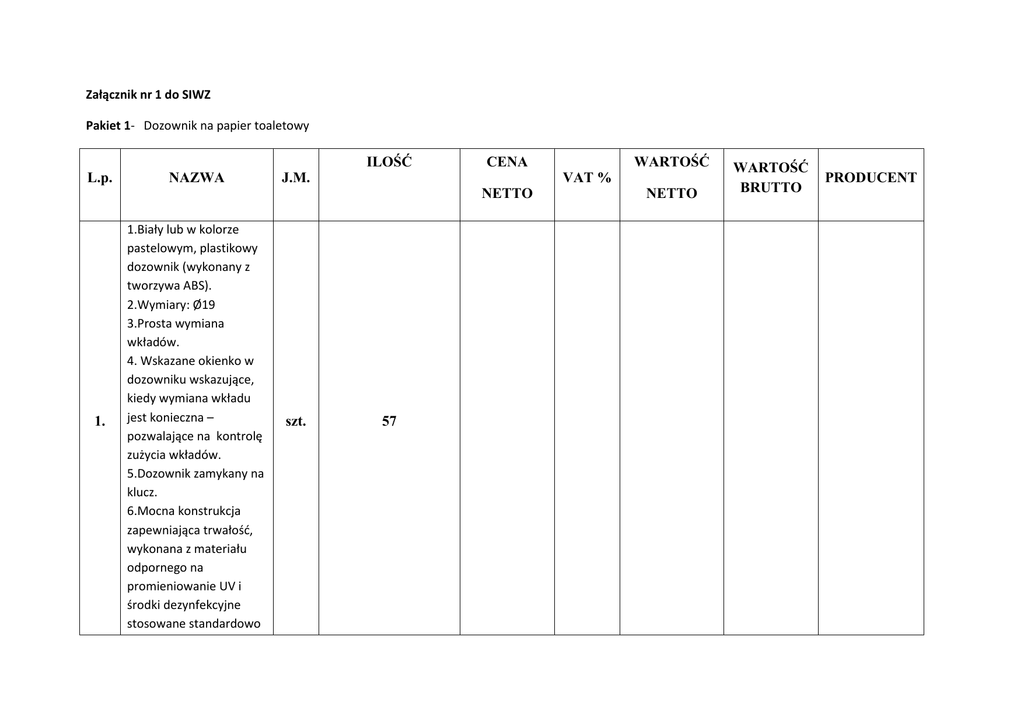 Załącznik nr 1 do SIWZ

Pakiet 1- Dozownik na papier toaletowy

| L.p. | NAZWA | J.M. | ILOŚĆ | CENA NETTO | VAT % | WARTOŚĆ NETTO | WARTOŚĆ BRUTTO | PRODUCENT |
|---|---|---|---|---|---|---|---|---|
| 1. | 1.Biały lub w kolorze pastelowym, plastikowy dozownik (wykonany z tworzywa ABS). 2.Wymiary: Ø19 3.Prosta wymiana wkładów. 4. Wskazane okienko w dozowniku wskazujące, kiedy wymiana wkładu jest konieczna – pozwalające na kontrolę zużycia wkładów. 5.Dozownik zamykany na klucz. 6.Mocna konstrukcja zapewniająca trwałość, wykonana z materiału odpornego na promieniowanie UV i środki dezynfekcyjne stosowane standardowo | szt. | 57 | | | | | |